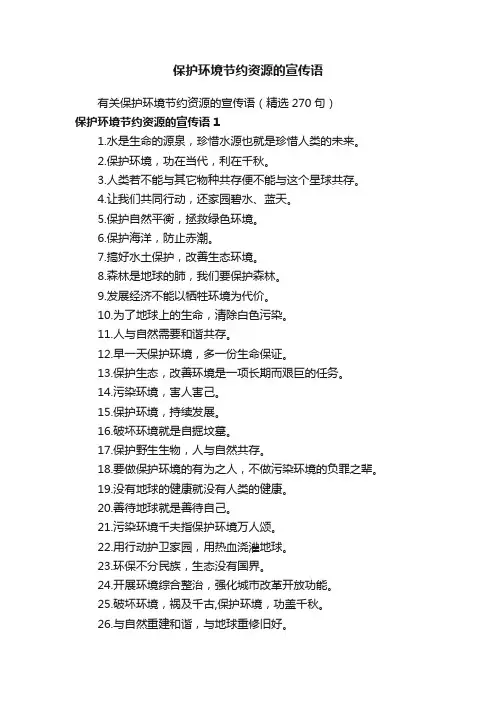 保护环境节约资源的宣传语

有关保护环境节约资源的宣传语（精选 270 句）

保护环境节约资源的宣传语 1

1.水是生命的源泉，珍惜水源也就是珍惜人类的未来。

2.保护环境，功在当代，利在千秋。

3.人类若不能与其它物种共存便不能与这个星球共存。

4.让我们共同行动，还家园碧水、蓝天。

5.保护自然平衡，拯救绿色环境。

6.保护海洋，防止赤潮。

7.搞好水土保护，改善生态环境。

8.森林是地球的肺，我们要保护森林。

9.发展经济不能以牺牲环境为代价。

10.为了地球上的生命，清除白色污染。

11.人与自然需要和谐共存。

12.早一天保护环境，多一份生命保证。

13.保护生态，改善环境是一项长期而艰巨的任务。

14.污染环境，害人害己。

15.保护环境，持续发展。

16.破坏环境就是自掘坟墓。

17.保护野生生物，人与自然共存。

18.要做保护环境的有为之人，不做污染环境的负罪之辈。

19.没有地球的健康就没有人类的健康。

20.善待地球就是善待自己。

21.污染环境千夫指保护环境万人颂。

22.用行动护卫家园，用热血浇灌地球。

23.环保不分民族，生态没有国界。

24.开展环境综合整治，强化城市改革开放功能。

25.破坏环境，祸及千古,保护环境，功盖千秋。

26.与自然重建和谐，与地球重修旧好。